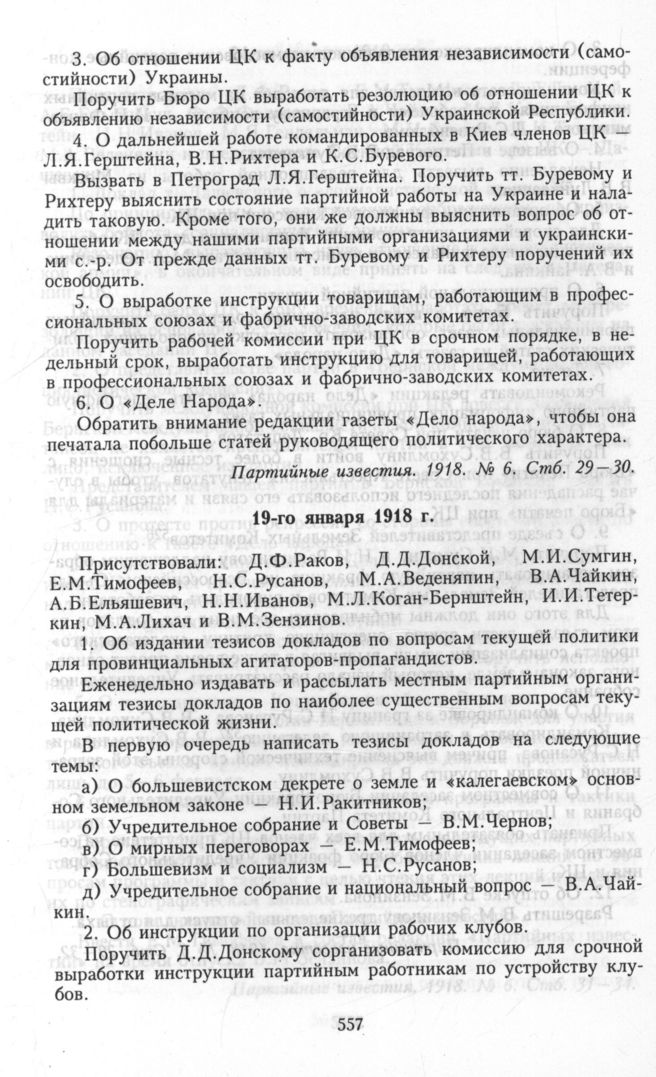 3. Об отношении ЦК к факту объявления независимости (самостийности) Украины.

Поручить Бюро ЦК выработать резолюцию об отношении ЦК к объявлению независимости (самостийности) Украинской Республики.

4. О дальнейшей работе командированных в Киев членов ЦК — Л.Я.Герштейна, В.Н.Рихтера и К.С.Буревого.

Вызвать в Петроград Л.Я.Герштейна. Поручить тт. Буревому и Рихтеру выяснить состояние партийной работы на Украине и наладить таковую. Кроме того, они же должны выяснить вопрос об отношении между нашими партийными организациями и украинскими с.-р. От прежде данных тт. Буревому и Рихтеру поручений их освободить.

5. О выработке инструкции товарищам, работающим в профессиональных союзах и фабрично-заводских комитетах.

Поручить рабочей комиссии при ЦК в срочном порядке, в недельный срок, выработать инструкцию для товарищей, работающих в профессиональных союзах и фабрично-заводских комитетах.

6. О «Деле Народа».

Обратить внимание редакции газеты «Дело народа», чтобы она печатала побольше статей руководящего политического характера.

Партийные известия. 1918. № 6. Стб. 29—30.

19-го января 1918 г.

Присутствовали: Д.Ф.Раков, Д.Д.Донской, М.И.Сумгин, Е.М.Тимофеев, Н.С.Русанов, М.А.Веденяпин, В.А.Чайкин, А.Б.Ельяшевич, Н.Н.Иванов, М.Л.Коган-Бернштейн, И.И.Тетеркин, М.А.Лихач и В.М.Зензинов.

1. Об издании тезисов докладов по вопросам текущей политики для провинциальных агитаторов-пропагандистов.

Еженедельно издавать и рассылать местным партийным организациям тезисы докладов по наиболее существенным вопросам текущей политической жизни.

В первую очередь написать тезисы докладов на следующие темы:

а) О большевистском декрете о земле и «калегаевском» основном земельном законе — Н.И.Ракитников;

б) Учредительное собрание и Советы — В.М.Чернов;

в) О мирных переговорах — Е.М.Тимофеев;

г) Большевизм и социализм — Н.С.Русанов;

д) Учредительное собрание и национальный вопрос — В.А.Чайкин.

2. Об инструкции по организации рабочих клубов.

Поручить Д.Д.Донскому сорганизовать комиссию для срочной выработки инструкции партийным работникам по устройству клубов.

557